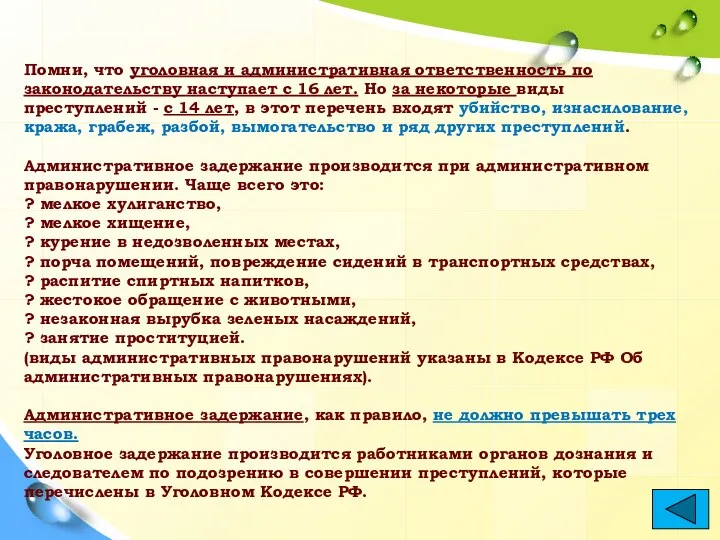 Помни, что уголовная и административная ответственность по законодательству наступает с 16 лет. Но за некоторые виды преступлений - с 14 лет, в этот перечень входят убийство, изнасилование, кража, грабеж, разбой, вымогательство и ряд других преступлений.

Административное задержание производится при административном правонарушении. Чаще всего это:
? мелкое хулиганство,
? мелкое хищение,
? курение в недозволенных местах,
? порча помещений, повреждение сидений в транспортных средствах,
? распитие спиртных напитков,
? жестокое обращение с животными,
? незаконная вырубка зеленых насаждений,
? занятие проституцией.
(виды административных правонарушений указаны в Кодексе РФ Об административных правонарушениях).

Административное задержание, как правило, не должно превышать трех часов.
Уголовное задержание производится работниками органов дознания и следователем по подозрению в совершении преступлений, которые перечислены в Уголовном Кодексе РФ.